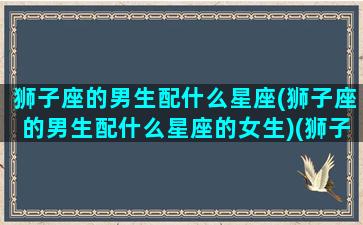 狮子座的男生配什么星座(狮子座的男生配什么星座的女生)(狮子